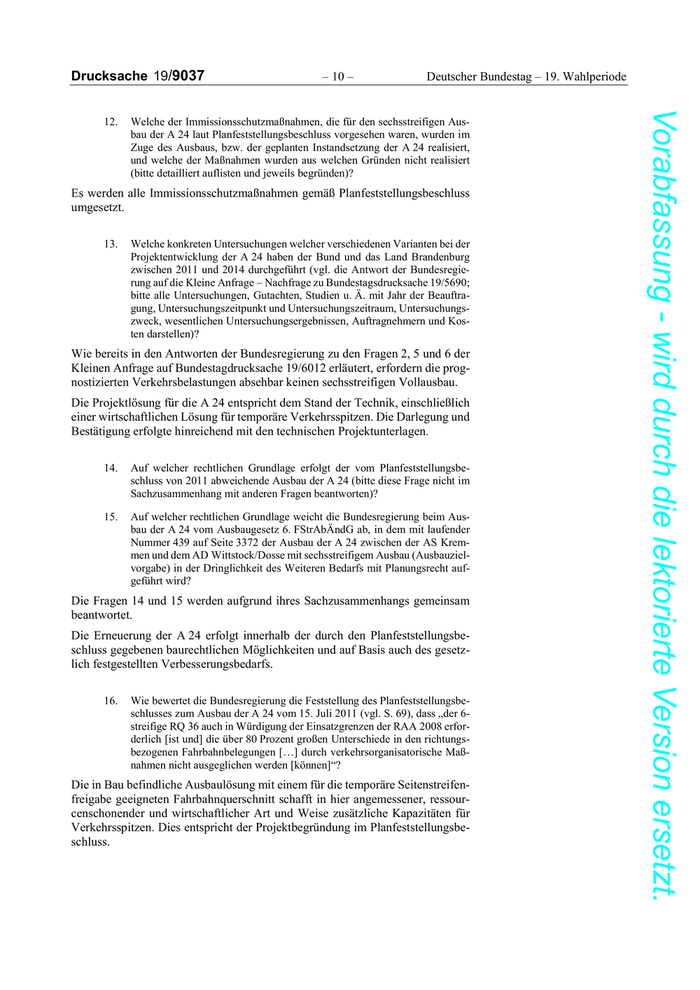 Drucksache 19/9037 – 10 – Deutscher Bundestag – 19. Wahlperiode

12. Welche der Immissionsschutzmaßnahmen, die für den sechsstreifigen Ausbau der A 24 laut Planfeststellungsbeschluss vorgesehen waren, wurden im Zuge des Ausbaus, bzw. der geplanten Instandsetzung der A 24 realisiert, und welche der Maßnahmen wurden aus welchen Gründen nicht realisiert (bitte detailliert auflisten und jeweils begründen)?

Es werden alle Immissionsschutzmaßnahmen gemäß Planfeststellungsbeschluss umgesetzt.

13. Welche konkreten Untersuchungen welcher verschiedenen Varianten bei der Projektentwicklung der A 24 haben der Bund und das Land Brandenburg zwischen 2011 und 2014 durchgeführt (vgl. die Antwort der Bundesregierung auf die Kleine Anfrage – Nachfrage zu Bundestagsdrucksache 19/5690; bitte alle Untersuchungen, Gutachten, Studien u. Ä. mit Jahr der Beauftragung, Untersuchungszeitpunkt und Untersuchungszeitraum, Untersuchungszweck, wesentlichen Untersuchungsergebnissen, Auftragnehmern und Kosten darstellen)?

Wie bereits in den Antworten der Bundesregierung zu den Fragen 2, 5 und 6 der Kleinen Anfrage auf Bundestagdrucksache 19/6012 erläutert, erfordern die prognostizierten Verkehrsbelastungen absehbar keinen sechsstreifigen Vollausbau.

Die Projektlösung für die A 24 entspricht dem Stand der Technik, einschließlich einer wirtschaftlichen Lösung für temporäre Verkehrsspitzen. Die Darlegung und Bestätigung erfolgte hinreichend mit den technischen Projektunterlagen.

14. Auf welcher rechtlichen Grundlage erfolgt der vom Planfeststellungsbeschluss von 2011 abweichende Ausbau der A 24 (bitte diese Frage nicht im Sachzusammenhang mit anderen Fragen beantworten)?

15. Auf welcher rechtlichen Grundlage weicht die Bundesregierung beim Ausbau der A 24 vom Ausbaugesetz 6. FStrAbÄndG ab, in dem mit laufender Nummer 439 auf Seite 3372 der Ausbau der A 24 zwischen der AS Kremmen und dem AD Wittstock/Dosse mit sechsstreifigem Ausbau (Ausbauzielvorgabe) in der Dringlichkeit des Weiteren Bedarfs mit Planungsrecht aufgeführt wird?

Die Fragen 14 und 15 werden aufgrund ihres Sachzusammenhangs gemeinsam beantwortet.

Die Erneuerung der A 24 erfolgt innerhalb der durch den Planfeststellungsbeschluss gegebenen baurechtlichen Möglichkeiten und auf Basis auch des gesetzlich festgestellten Verbesserungsbedarfs.

16. Wie bewertet die Bundesregierung die Feststellung des Planfeststellungsbeschlusses zum Ausbau der A 24 vom 15. Juli 2011 (vgl. S. 69), dass „der 6-streifige RQ 36 auch in Würdigung der Einsatzgrenzen der RAA 2008 erforderlich [ist und] die über 80 Prozent großen Unterschiede in den richtungsbezogenen Fahrbahnbelegungen […] durch verkehrsorganisatorische Maßnahmen nicht ausgeglichen werden [können]“?

Die in Bau befindliche Ausbaulösung mit einem für die temporäre Seitenstreifenfreigabe geeigneten Fahrbahnquerschnitt schafft in hier angemessener, ressourcenschonender und wirtschaftlicher Art und Weise zusätzliche Kapazitäten für Verkehrsspitzen. Dies entspricht der Projektbegründung im Planfeststellungsbeschluss.

Vorabfassung - wird durch die lektorierte Version ersetzt.